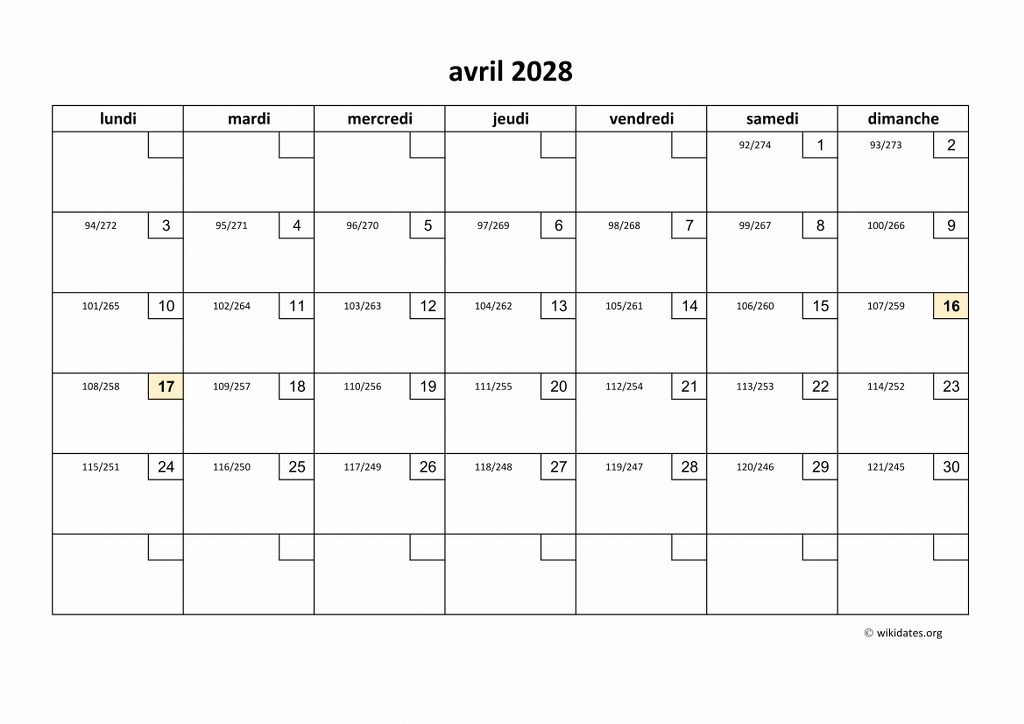 avril 2028

| lundi | mardi | mercredi | jeudi | vendredi | samedi | dimanche |
|---|---|---|---|---|---|---|
| | | | | | 92/274 1 | 93/273 2 |
| 94/272 3 | 95/271 4 | 96/270 5 | 97/269 6 | 98/268 7 | 99/267 8 | 100/266 9 |
| 101/265 10 | 102/264 11 | 103/263 12 | 104/262 13 | 105/261 14 | 106/260 15 | 107/259 16 |
| 108/258 17 | 109/257 18 | 110/256 19 | 111/255 20 | 112/254 21 | 113/253 22 | 114/252 23 |
| 115/251 24 | 116/250 25 | 117/249 26 | 118/248 27 | 119/247 28 | 120/246 29 | 121/245 30 |
| | | | | | | |

© wikidates.org